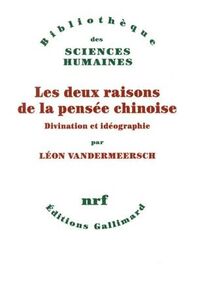 Bibliothèque
des
SCIENCES
HUMAINES

Les deux raisons de la pensée chinoise

Divination et idéographie

par

LÉON VANDERMEERSCH

nrf

Éditions Gallimard